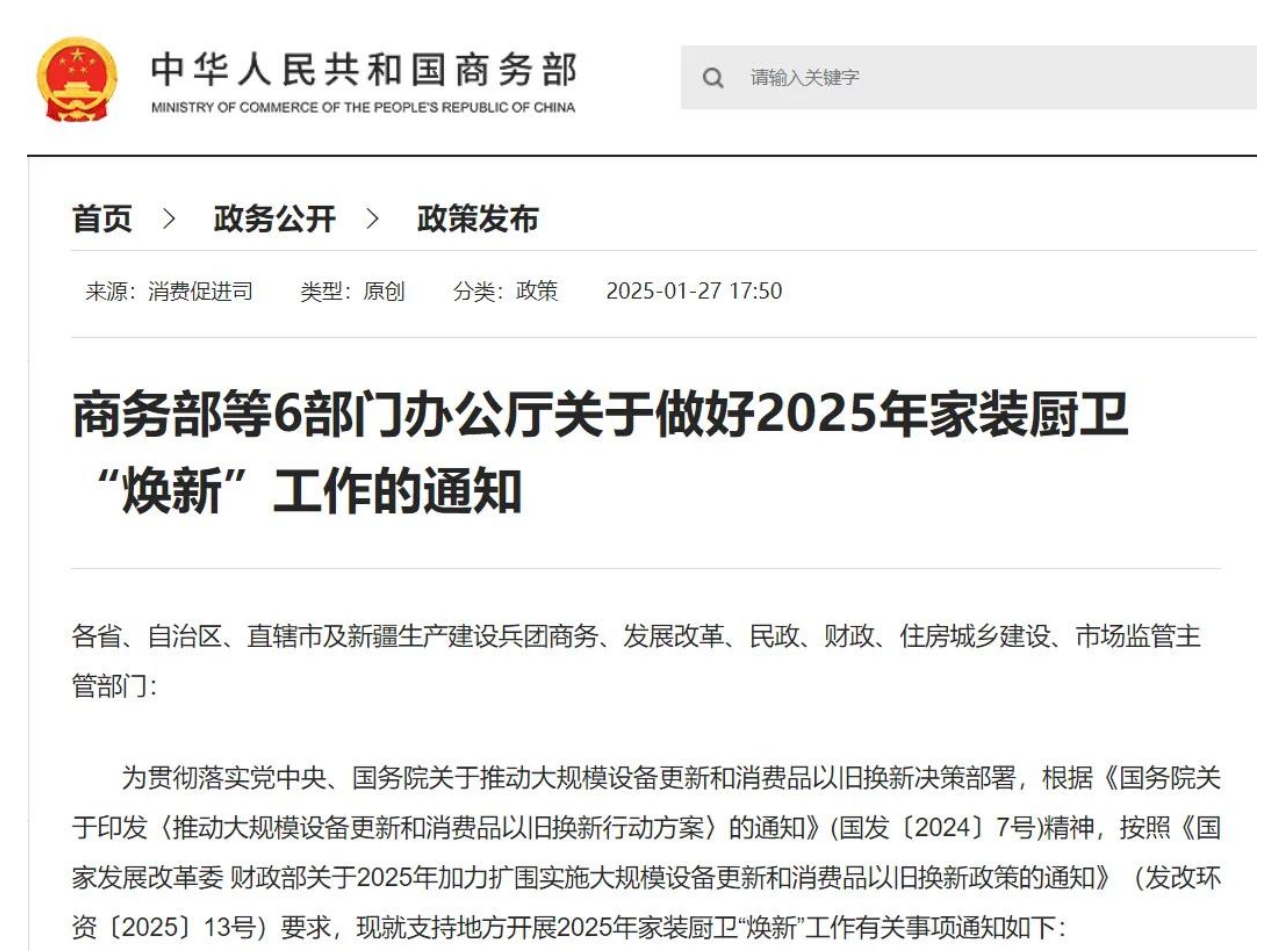 中华人民共和国商务部
MINISTRY OF COMMERCE OF THE PEOPLE'S REPUBLIC OF CHINA

请输入关键字

首页 > 政务公开 > 政策发布

来源：消费促进司 类型：原创 分类：政策 2025-01-27 17:50

商务部等6部门办公厅关于做好2025年家装厨卫“焕新”工作的通知

各省、自治区、直辖市及新疆生产建设兵团商务、发展改革、民政、财政、住房城乡建设、市场监管主管部门：

为贯彻落实党中央、国务院关于推动大规模设备更新和消费品以旧换新决策部署，根据《国务院关于印发〈推动大规模设备更新和消费品以旧换新行动方案〉的通知》(国发〔2024〕7号)精神，按照《国家发展改革委 财政部关于2025年加力扩围实施大规模设备更新和消费品以旧换新政策的通知》（发改环资〔2025〕13号）要求，现就支持地方开展2025年家装厨卫“焕新”工作有关事项通知如下：